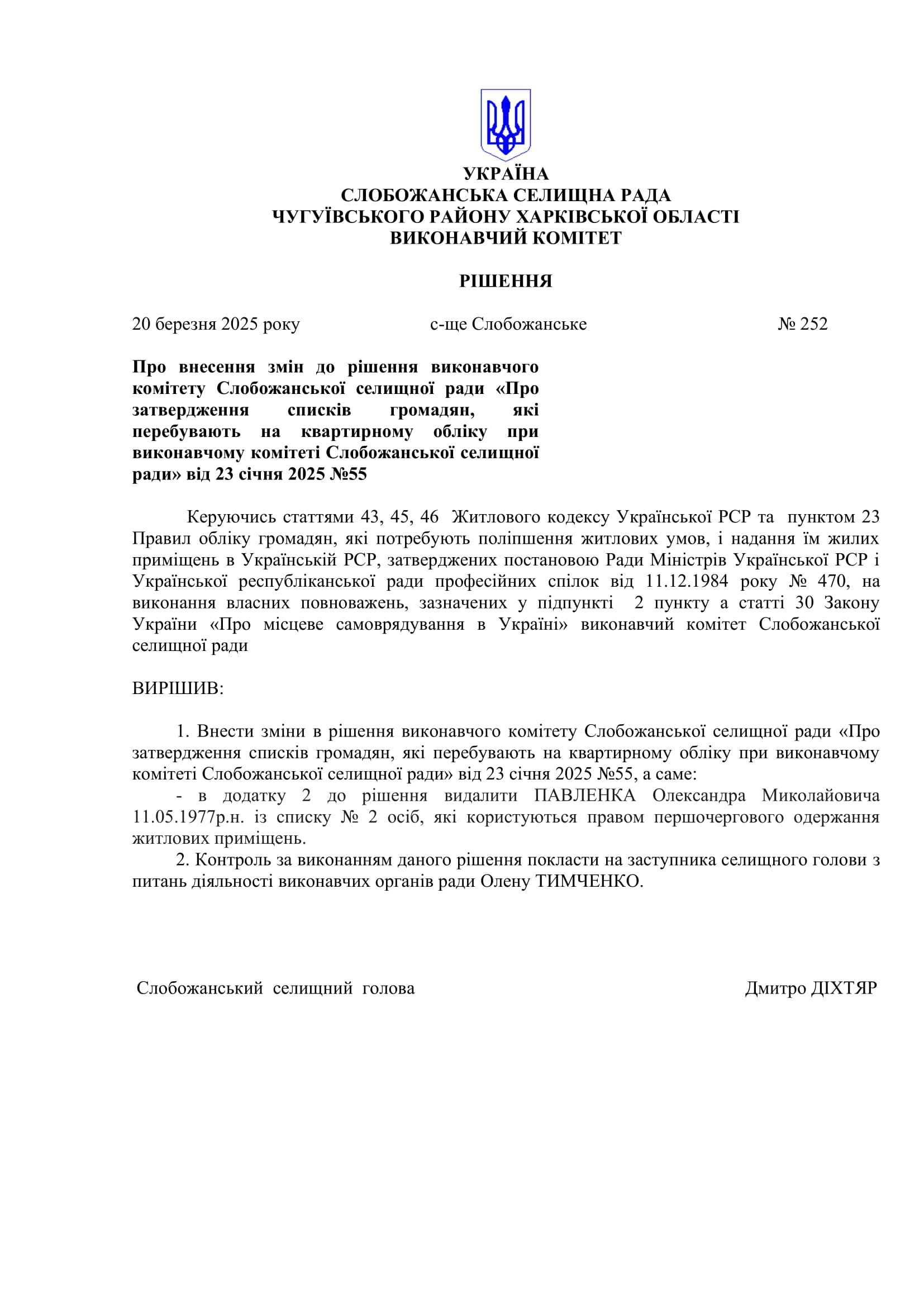 УКРАЇНА
СЛОБОЖАНСЬКА СЕЛИЩНА РАДА
ЧУГУЇВСЬКОГО РАЙОНУ ХАРКІВСЬКОЇ ОБЛАСТІ
ВИКОНАВЧИЙ КОМІТЕТ

РІШЕННЯ

20 березня 2025 року с-ще Слобожанське № 252

Про внесення змін до рішення виконавчого комітету Слобожанської селищної ради «Про затвердження списків громадян, які перебувають на квартирному обліку при виконавчому комітеті Слобожанської селищної ради» від 23 січня 2025 №55

Керуючись статтями 43, 45, 46 Житлового кодексу Української РСР та пунктом 23 Правил обліку громадян, які потребують поліпшення житлових умов, і надання їм жилих приміщень в Українській РСР, затверджених постановою Ради Міністрів Української РСР і Української республіканської ради професійних спілок від 11.12.1984 року № 470, на виконання власних повноважень, зазначених у підпункті 2 пункту а статті 30 Закону України «Про місцеве самоврядування в Україні» виконавчий комітет Слобожанської селищної ради

ВИРІШИВ:

1. Внести зміни в рішення виконавчого комітету Слобожанської селищної ради «Про затвердження списків громадян, які перебувають на квартирному обліку при виконавчому комітеті Слобожанської селищної ради» від 23 січня 2025 №55, а саме:
- в додатку 2 до рішення видалити ПАВЛЕНКА Олександра Миколайовича 11.05.1977р.н. із списку № 2 осіб, які користуються правом першочергового одержання житлових приміщень.
2. Контроль за виконанням даного рішення покласти на заступника селищного голови з питань діяльності виконавчих органів ради Олену ТИМЧЕНКО.

Слобожанський селищний голова Дмитро ДІХТЯР